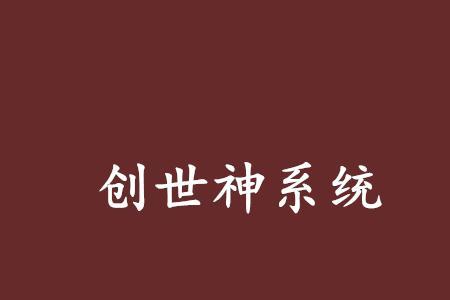 创世神系统